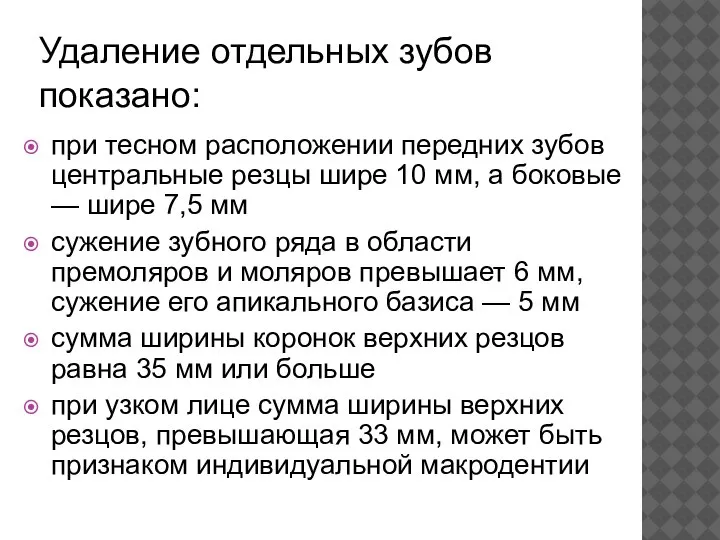 Удаление отдельных зубов показано:

при тесном расположении передних зубов центральные резцы шире 10 мм, а боковые — шире 7,5 мм

сужение зубного ряда в области премоляров и моляров превышает 6 мм, сужение его апикального базиса — 5 мм

сумма ширины коронок верхних резцов равна 35 мм или больше

при узком лице сумма ширины верхних резцов, превышающая 33 мм, может быть признаком индивидуальной макродентии